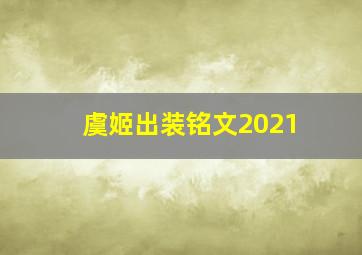 虞姬出装铭文2021